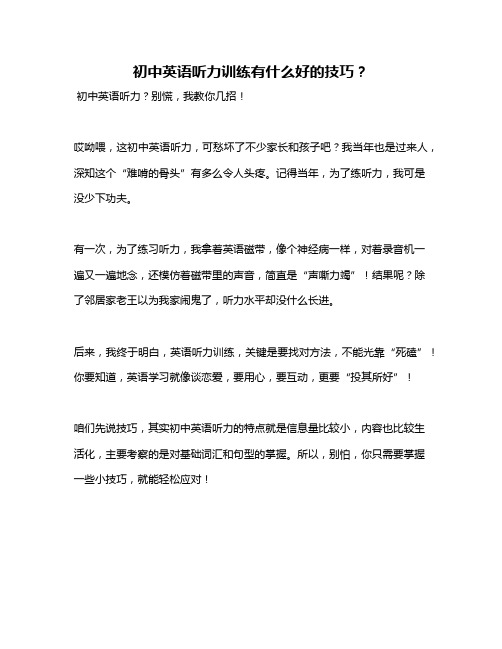 初中英语听力训练有什么好的技巧？

初中英语听力？别慌，我教你几招！

哎呦喂，这初中英语听力，可愁坏了不少家长和孩子吧？我当年也是过来人，深知这个“难啃的骨头”有多么令人头疼。记得当年，为了练听力，我可是没少下功夫。

有一次，为了练习听力，我拿着英语磁带，像个神经病一样，对着录音机一遍又一遍地念，还模仿着磁带里的声音，简直是“声嘶力竭”！结果呢？除了邻居家老王以为我家闹鬼了，听力水平却没什么长进。

后来，我终于明白，英语听力训练，关键是要找对方法，不能光靠“死磕”！你要知道，英语学习就像谈恋爱，要用心，要互动，更要“投其所好”！

咱们先说技巧，其实初中英语听力的特点就是信息量比较小，内容也比较生活化，主要考察的是对基础词汇和句型的掌握。所以，别怕，你只需要掌握一些小技巧，就能轻松应对！